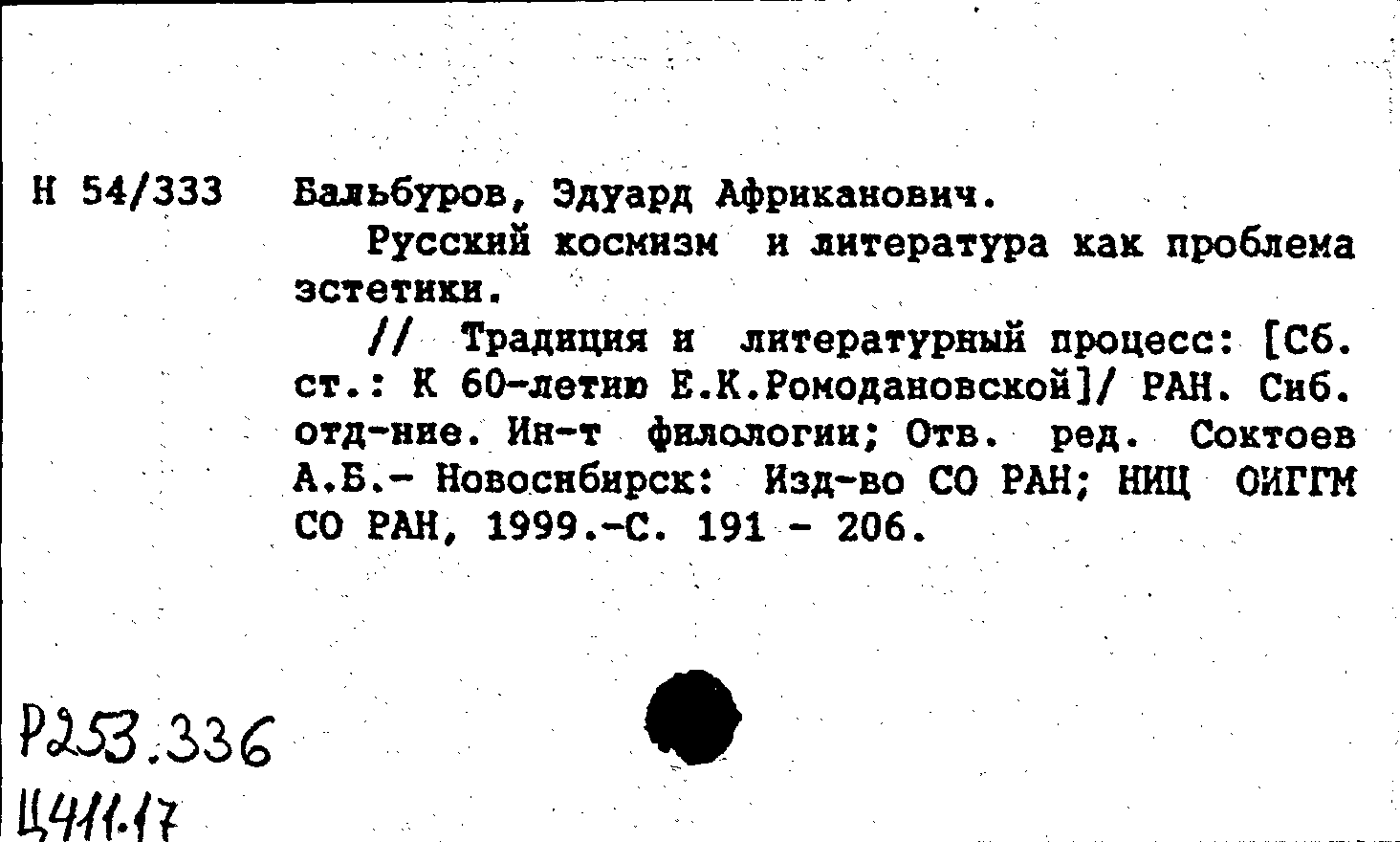 Н 54/333 Бальбуров, Эдуард Африканович.

Русский космизм и литература как проблема эстетики.

// Традиция и литературный процесс: [Сб. ст.: К 60-летию Е.К.Ромодановской]/ РАН. Сиб. отд-ние. Ин-т филологии; Отв. ред. Соктоев А.Б.- Новосибирск: Изд-во СО РАН; НИЦ ОИГГМ СО РАН, 1999.-С. 191 - 206.

Р253.336
Ц411.17